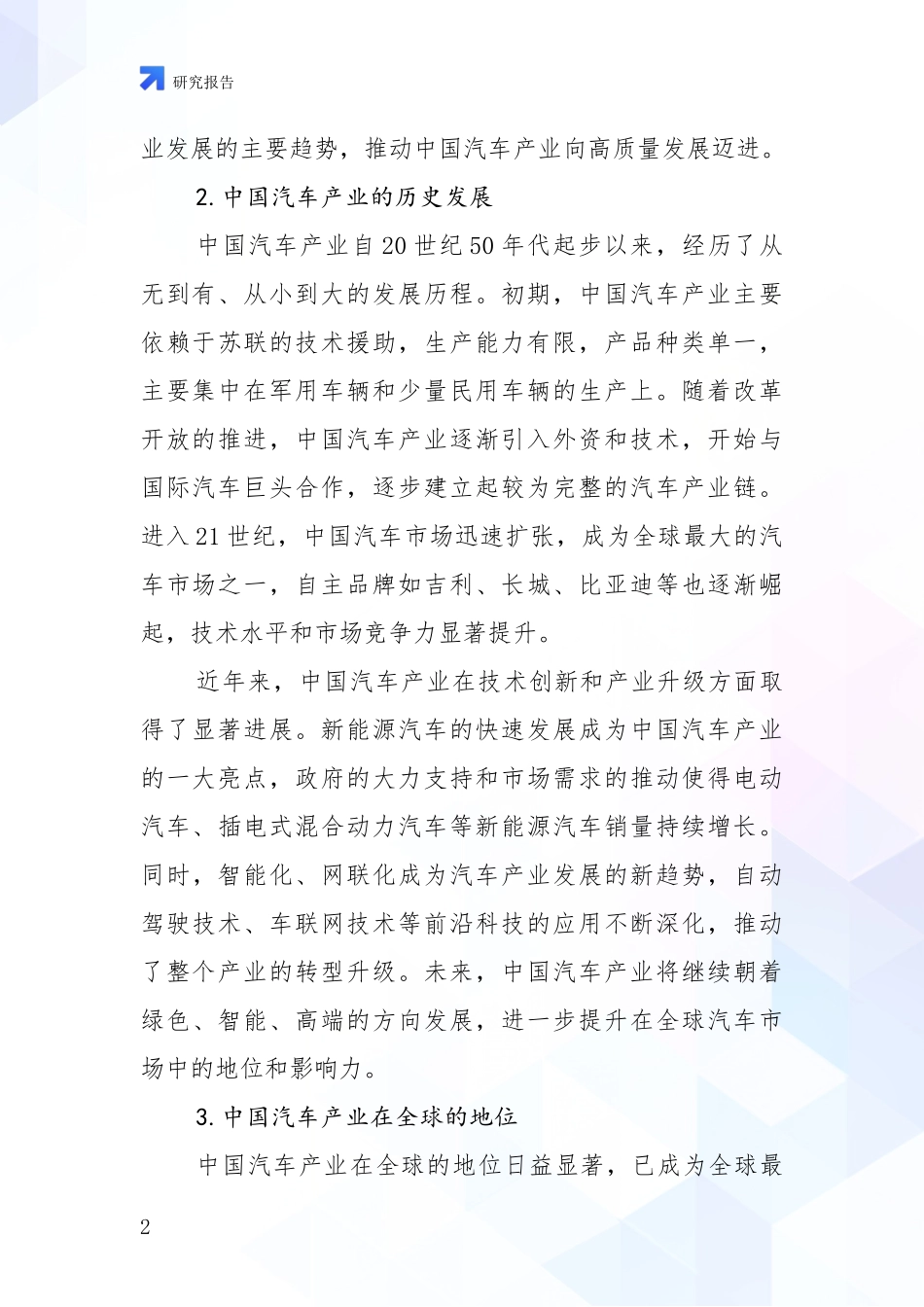 研究报告

业发展的主要趋势，推动中国汽车产业向高质量发展迈进。

2. 中国汽车产业的历史发展

中国汽车产业自 20 世纪 50 年代起步以来，经历了从无到有、从小到大的发展历程。初期，中国汽车产业主要依赖于苏联的技术援助，生产能力有限，产品种类单一，主要集中在军用车辆和少量民用车辆的生产上。随着改革开放的推进，中国汽车产业逐渐引入外资和技术，开始与国际汽车巨头合作，逐步建立起较为完整的汽车产业链。进入 21 世纪，中国汽车市场迅速扩张，成为全球最大的汽车市场之一，自主品牌如吉利、长城、比亚迪等也逐渐崛起，技术水平和市场竞争力显著提升。

近年来，中国汽车产业在技术创新和产业升级方面取得了显著进展。新能源汽车的快速发展成为中国汽车产业的一大亮点，政府的大力支持和市场需求的推动使得电动汽车、插电式混合动力汽车等新能源汽车销量持续增长。同时，智能化、网联化成为汽车产业发展的新趋势，自动驾驶技术、车联网技术等前沿科技的应用不断深化，推动了整个产业的转型升级。未来，中国汽车产业将继续朝着绿色、智能、高端的方向发展，进一步提升在全球汽车市场中的地位和影响力。

3. 中国汽车产业在全球的地位

中国汽车产业在全球的地位日益显著，已成为全球最

2